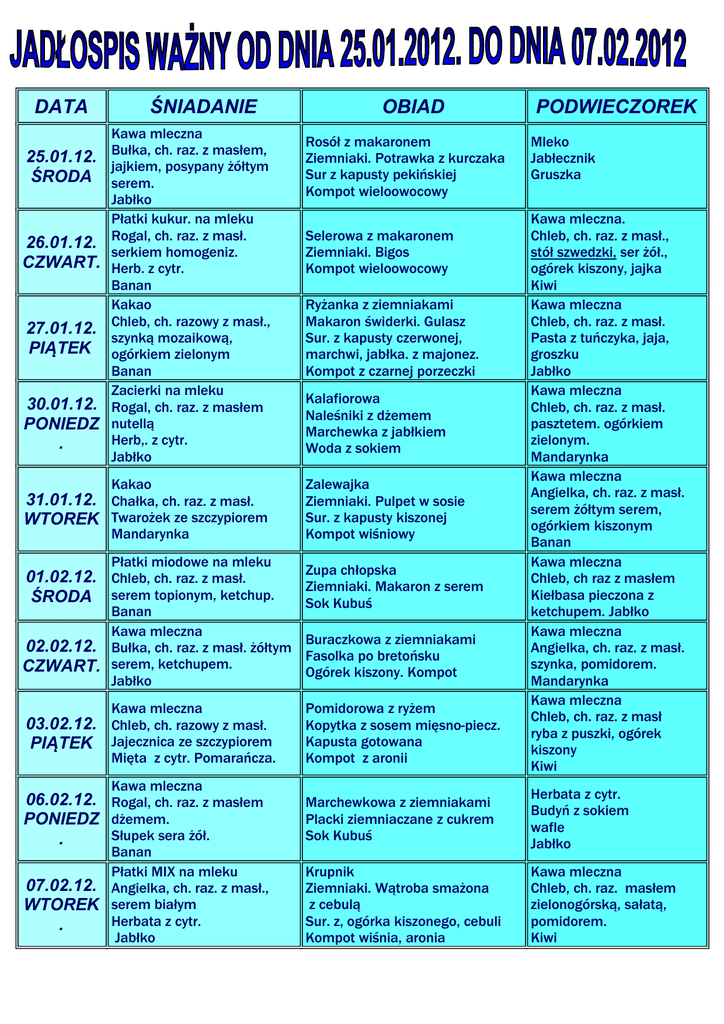 JADŁOSPIS WAŻNY OD DNIA 25.01.2012. DO DNIA 07.02.2012

| DATA | ŚNIADANIE | OBIAD | PODWIECZOREK |
|---|---|---|---|
| 25.01.12. ŚRODA | Kawa mleczna Bułka, ch. raz. z masłem, jajkiem, posypany żółtym serem. Jabłko | Rosół z makaronem Ziemniaki. Potrawka z kurczaka Sur z kapusty pekińskiej Kompot wieloowocowy | Mleko Jabłecznik Gruszka |
| 26.01.12. CZWART. | Płatki kukur. na mleku Rogal, ch. raz. z masł. serkiem homogeniz. Herb. z cytr. Banan | Selerowa z makaronem Ziemniaki. Bigos Kompot wieloowocowy | Kawa mleczna. Chleb, ch. raz. z masł., stół szwedzki, ser żół., ogórek kiszony, jajka Kiwi |
| 27.01.12. PIĄTEK | Kakao Chleb, ch. razowy z masł., szynką mozaikową, ogórkiem zielonym Banan | Ryżanka z ziemniakami Makaron świderki. Gulasz Sur. z kapusty czerwonej, marchwi, jabłka. z majonez. Kompot z czarnej porzeczki | Kawa mleczna Chleb, ch. raz. z masł. Pasta z tuńczyka, jaja, groszku Jabłko |
| 30.01.12. PONIEDZ . | Zacierki na mleku Rogal, ch. raz. z masłem nutellą Herb,. z cytr. Jabłko | Kalafiorowa Naleśniki z dżemem Marchewka z jabłkiem Woda z sokiem | Kawa mleczna Chleb, ch. raz. z masł. pasztetem. ogórkiem zielonym. Mandarynka |
| 31.01.12. WTOREK | Kakao Chałka, ch. raz. z masł. Twarożek ze szczypiorem Mandarynka | Zalewajka Ziemniaki. Pulpet w sosie Sur. z kapusty kiszonej Kompot wiśniowy | Kawa mleczna Angielka, ch. raz. z masł. serem żółtym serem, ogórkiem kiszonym Banan |
| 01.02.12. ŚRODA | Płatki miodowe na mleku Chleb, ch. raz. z masł. serem topionym, ketchup. Banan | Zupa chłopska Ziemniaki. Makaron z serem Sok Kubuś | Kawa mleczna Chleb, ch raz z masłem Kiełbasa pieczona z ketchupem. Jabłko |
| 02.02.12. CZWART. | Kawa mleczna Bułka, ch. raz. z masł. żółtym serem, ketchupem. Jabłko | Buraczkowa z ziemniakami Fasolka po bretońsku Ogórek kiszony. Kompot | Kawa mleczna Angielka, ch. raz. z masł. szynka, pomidorem. Mandarynka |
| 03.02.12. PIĄTEK | Kawa mleczna Chleb, ch. razowy z masł. Jajecznica ze szczypiorem Mięta z cytr. Pomarańcza. | Pomidorowa z ryżem Kopytka z sosem mięsno-piecz. Kapusta gotowana Kompot z aronii | Kawa mleczna Chleb, ch. raz. z masł ryba z puszki, ogórek kiszony Kiwi |
| 06.02.12. PONIEDZ . | Kawa mleczna Rogal, ch. raz. z masłem dżemem. Słupek sera żół. Banan | Marchewkowa z ziemniakami Placki ziemniaczane z cukrem Sok Kubuś | Herbata z cytr. Budyń z sokiem wafle Jabłko |
| 07.02.12. WTOREK . | Płatki MIX na mleku Angielka, ch. raz. z masł., serem białym Herbata z cytr. Jabłko | Krupnik Ziemniaki. Wątroba smażona z cebulą Sur. z, ogórka kiszonego, cebuli Kompot wiśnia, aronia | Kawa mleczna Chleb, ch. raz. masłem zielonogórską, sałatą, pomidorem. Kiwi |